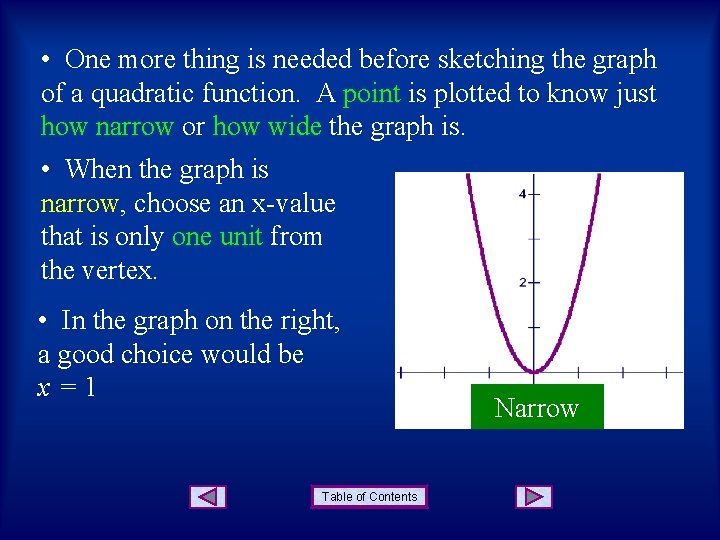 • One more thing is needed before sketching the graph of a quadratic function. A point is plotted to know just how narrow or how wide the graph is.

• When the graph is narrow, choose an x-value that is only one unit from the vertex.

• In the graph on the right, a good choice would be $x = 1$

4

2

Narrow

Table of Contents